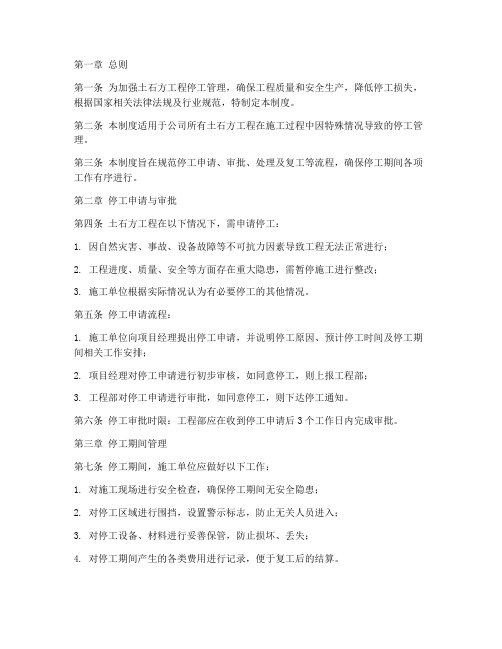 第一章 总则

第一条 为加强土石方工程停工管理，确保工程质量和安全生产，降低停工损失，根据国家相关法律法规及行业规范，特制定本制度。

第二条 本制度适用于公司所有土石方工程在施工过程中因特殊情况导致的停工管理。

第三条 本制度旨在规范停工申请、审批、处理及复工等流程，确保停工期间各项工作有序进行。

第二章 停工申请与审批

第四条 土石方工程在以下情况下，需申请停工：

1. 因自然灾害、事故、设备故障等不可抗力因素导致工程无法正常进行；

2. 工程进度、质量、安全等方面存在重大隐患，需暂停施工进行整改；

3. 施工单位根据实际情况认为有必要停工的其他情况。

第五条 停工申请流程：

1. 施工单位向项目经理提出停工申请，并说明停工原因、预计停工时间及停工期间相关工作安排；

2. 项目经理对停工申请进行初步审核，如同意停工，则上报工程部；

3. 工程部对停工申请进行审批，如同意停工，则下达停工通知。

第六条 停工审批时限：工程部应在收到停工申请后 3 个工作日内完成审批。

第三章 停工期间管理

第七条 停工期间，施工单位应做好以下工作：

1. 对施工现场进行安全检查，确保停工期间无安全隐患；

2. 对停工区域进行围挡，设置警示标志，防止无关人员进入；

3. 对停工设备、材料进行妥善保管，防止损坏、丢失；

4. 对停工期间产生的各类费用进行记录，便于复工后的结算。